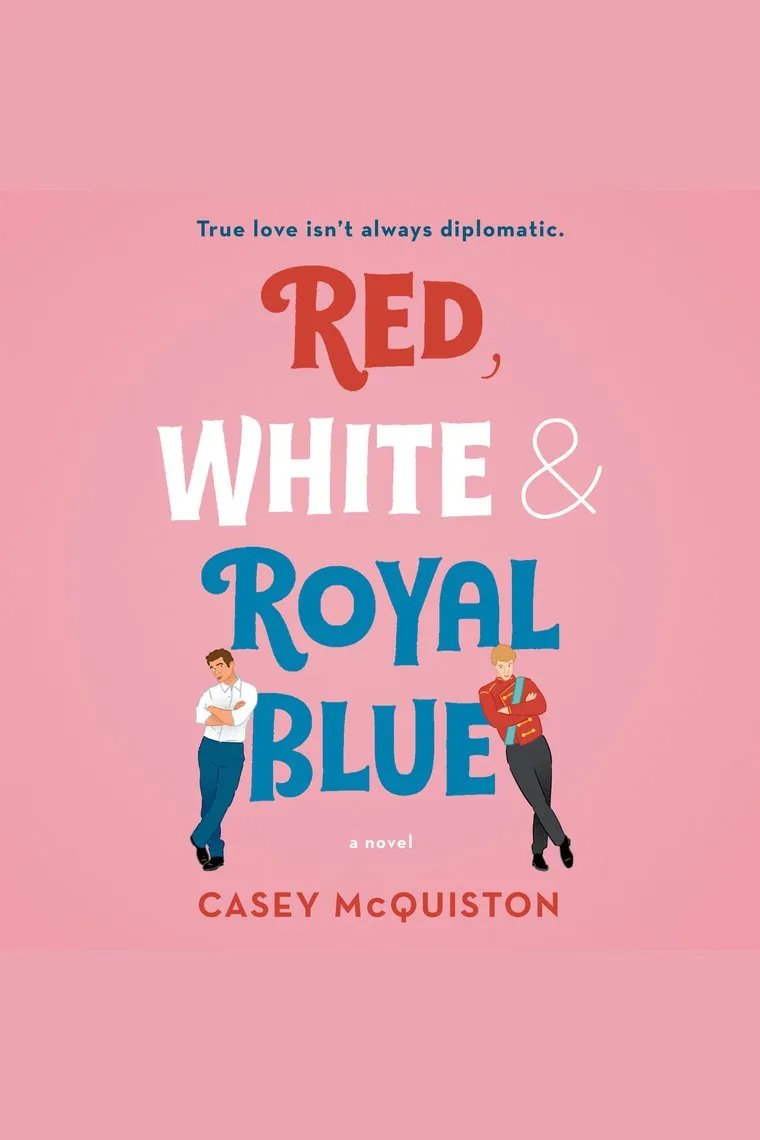 True love isn't always diplomatic.

RED, WHITE & ROYAL BLUE

a novel

CASEY McQUISTON